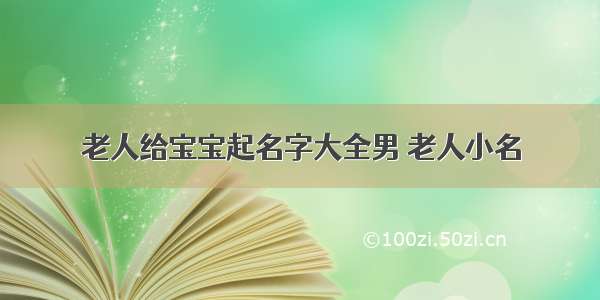 老人给宝宝起名字大全男 老人小名

©100zi.50zi.cn